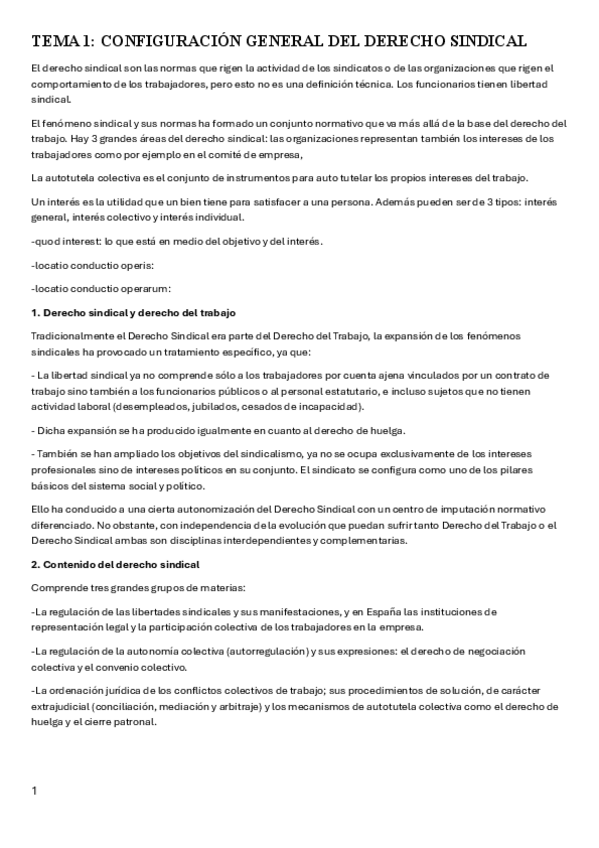 TEMA 1: CONFIGURACIÓN GENERAL DEL DERECHO SINDICAL

El derecho sindical son las normas que rigen la actividad de los sindicatos o de las organizaciones que rigen el comportamiento de los trabajadores, pero esto no es una definición técnica. Los funcionarios tienen libertad sindical.

El fenómeno sindical y sus normas ha formado un conjunto normativo que va más allá de la base del derecho del trabajo. Hay 3 grandes áreas del derecho sindical: las organizaciones representan también los intereses de los trabajadores como por ejemplo en el comité de empresa,

La autotutela colectiva es el conjunto de instrumentos para auto tutelar los propios intereses del trabajo.

Un interés es la utilidad que un bien tiene para satisfacer a una persona. Además pueden ser de 3 tipos: interés general, interés colectivo y interés individual.

-quod interest: lo que está en medio del objetivo y del interés.

-locatio conductio operis:

-locatio conductio operarum:

1. Derecho sindical y derecho del trabajo

Tradicionalmente el Derecho Sindical era parte del Derecho del Trabajo, la expansión de los fenómenos sindicales ha provocado un tratamiento específico, ya que:

- La libertad sindical ya no comprende sólo a los trabajadores por cuenta ajena vinculados por un contrato de trabajo sino también a los funcionarios públicos o al personal estatutario, e incluso sujetos que no tienen actividad laboral (desempleados, jubilados, cesados de incapacidad).

- Dicha expansión se ha producido igualmente en cuanto al derecho de huelga.

- También se han ampliado los objetivos del sindicalismo, ya no se ocupa exclusivamente de los intereses profesionales sino de intereses políticos en su conjunto. El sindicato se configura como uno de los pilares básicos del sistema social y político.

Ello ha conducido a una cierta autonomización del Derecho Sindical con un centro de imputación normativo diferenciado. No obstante, con independencia de la evolución que puedan sufrir tanto Derecho del Trabajo o el Derecho Sindical ambas son disciplinas interdependientes y complementarias.

2. Contenido del derecho sindical

Comprende tres grandes grupos de materias:

-La regulación de las libertades sindicales y sus manifestaciones, y en España las instituciones de representación legal y la participación colectiva de los trabajadores en la empresa.

-La regulación de la autonomía colectiva (autorregulación) y sus expresiones: el derecho de negociación colectiva y el convenio colectivo.

-La ordenación jurídica de los conflictos colectivos de trabajo; sus procedimientos de solución, de carácter extrajudicial (conciliación, mediación y arbitraje) y los mecanismos de autotutela colectiva como el derecho de huelga y el cierre patronal.

1